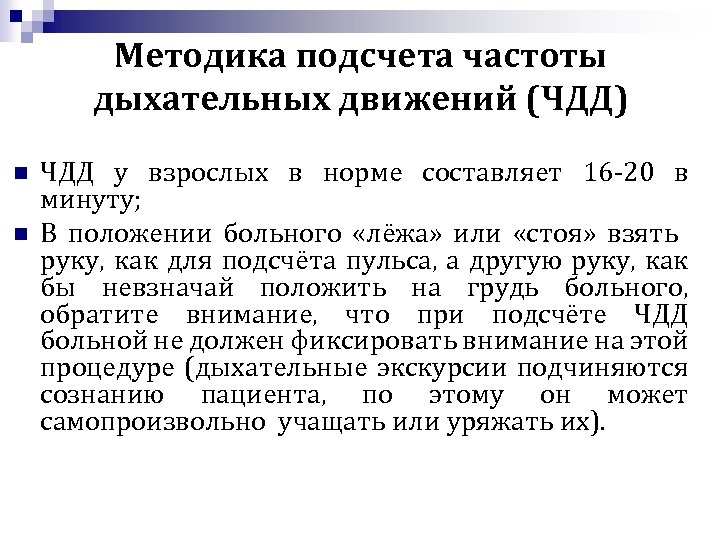 Методика подсчета частоты дыхательных движений (ЧДД)

ЧДД у взрослых в норме составляет 16-20 в минуту;

В положении больного «лёжа» или «стоя» взять руку, как для подсчёта пульса, а другую руку, как бы невзначай положить на грудь больного, обратите внимание, что при подсчёте ЧДД больной не должен фиксировать внимание на этой процедуре (дыхательные экскурсии подчиняются сознанию пациента, по этому он может самопроизвольно учащать или уряжать их).